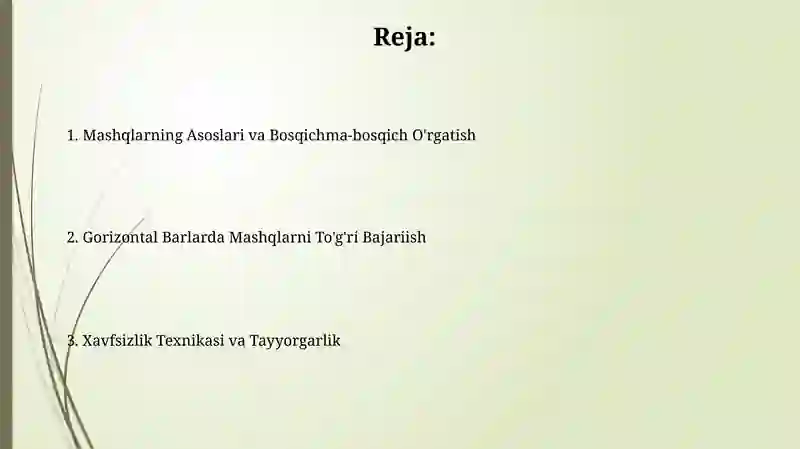 Reja:

1. Mashqlarning Asoslari va Bosqichma-bosqich O'rgatish

2. Gorizontal Barlarda Mashqlarni To'g'ri Bajariish

3. Xavfsizlik Texnikasi va Tayyorgarlik